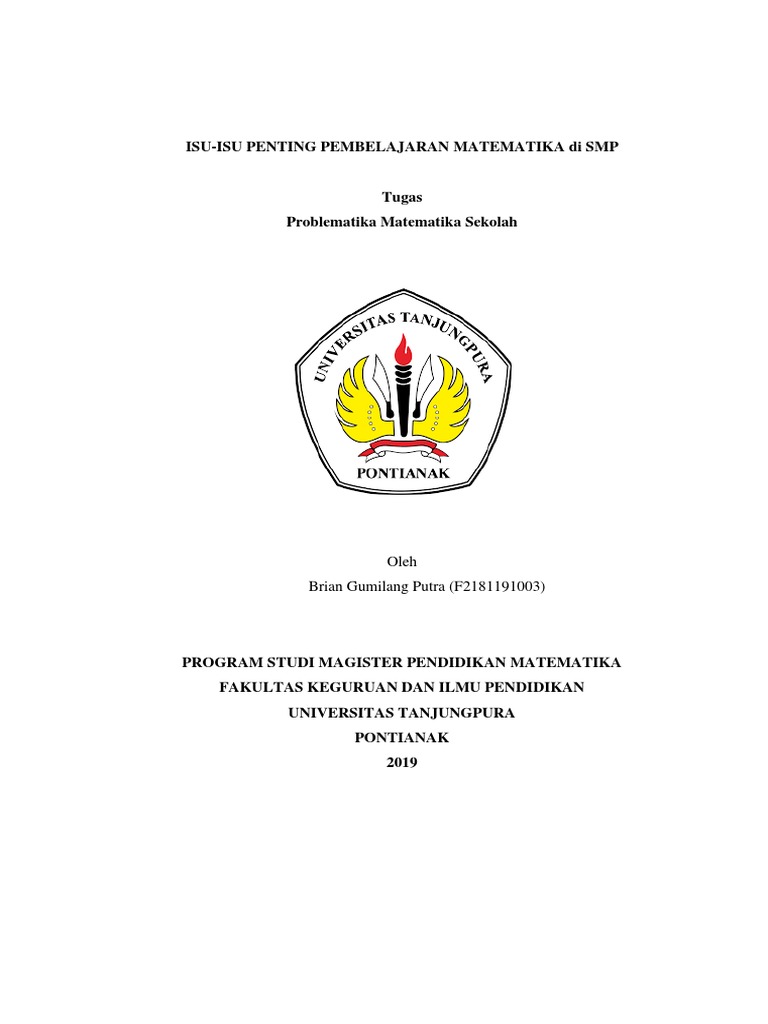 ISU-ISU PENTING PEMBELAJARAN MATEMATIKA di SMP

Tugas
Problematika Matematika Sekolah

UNIVERSITAS TANJUNGPURA

PONTIANAK

Oleh
Brian Gumilang Putra (F2181191003)

PROGRAM STUDI MAGISTER PENDIDIKAN MATEMATIKA
FAKULTAS KEGURUAN DAN ILMU PENDIDIKAN
UNIVERSITAS TANJUNGPURA
PONTIANAK
2019